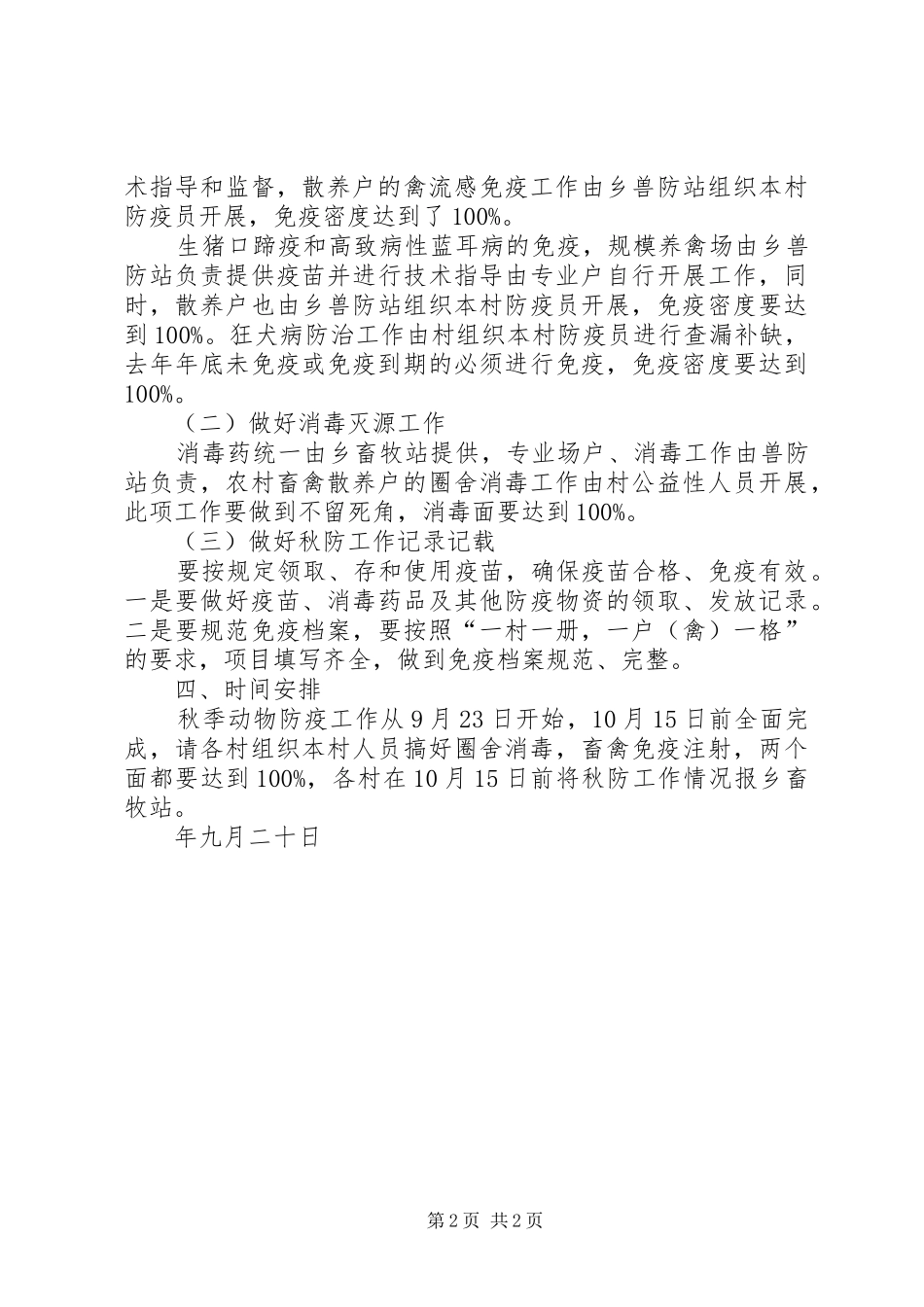 术指导和监督，散养户的禽流感免疫工作由乡兽防站组织本村防疫员开展，免疫密度达到了100%。

生猪口蹄疫和高致病性蓝耳病的免疫，规模养禽场由乡兽防站负责提供疫苗并进行技术指导由专业户自行开展工作，同时，散养户也由乡兽防站组织本村防疫员开展，免疫密度要达到100%。狂犬病防治工作由村组织本村防疫员进行查漏补缺，去年年底未免疫或免疫到期的必须进行免疫，免疫密度要达到100%。

（二）做好消毒灭源工作

消毒药统一由乡畜牧站提供，专业场户、消毒工作由兽防站负责，农村畜禽散养户的圈舍消毒工作由村公益性人员开展，此项工作要做到不留死角，消毒面要达到100%。

（三）做好秋防工作记录记载

要按规定领取、存和使用疫苗，确保疫苗合格、免疫有效。一是要做好疫苗、消毒药品及其他防疫物资的领取、发放记录。二是要规范免疫档案，要按照“一村一册，一户（禽）一格”的要求，项目填写齐全，做到免疫档案规范、完整。

四、时间安排

秋季动物防疫工作从9月23日开始，10月15日前全面完成，请各村组织本村人员搞好圈舍消毒，畜禽免疫注射，两个面都要达到100%，各村在10月15日前将秋防工作情况报乡畜牧站。

年九月二十日

第2页 共2页